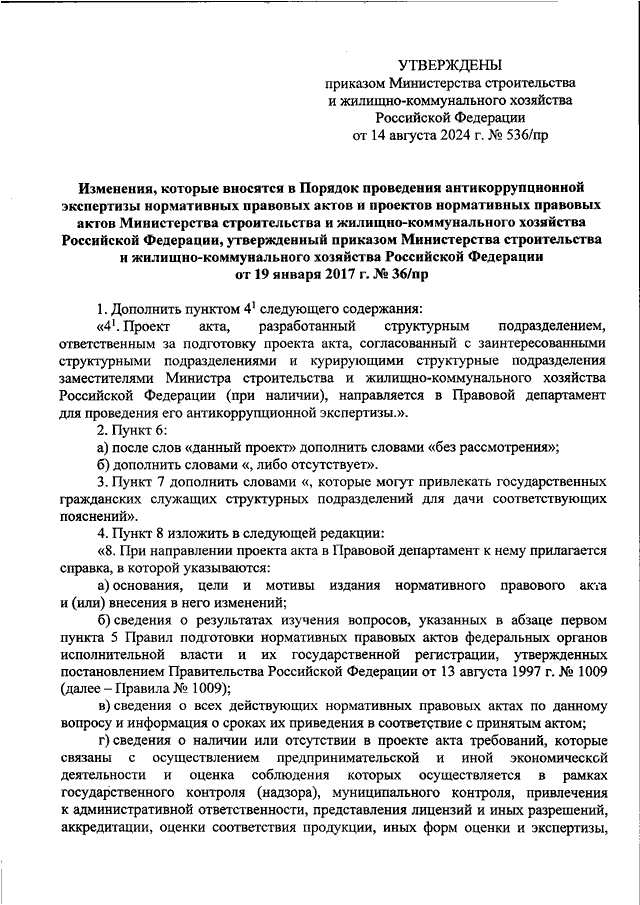 УТВЕРЖДЕНЫ
приказом Министерства строительства и жилищно-коммунального хозяйства Российской Федерации
от 14 августа 2024 г. № 536/пр

Изменения, которые вносятся в Порядок проведения антикоррупционной экспертизы нормативных правовых актов и проектов нормативных правовых актов Министерства строительства и жилищно-коммунального хозяйства Российской Федерации, утвержденный приказом Министерства строительства и жилищно-коммунального хозяйства Российской Федерации от 19 января 2017 г. № 36/пр

1. Дополнить пунктом $4^1$ следующего содержания:

«$4^1$. Проект акта, разработанный структурным подразделением, ответственным за подготовку проекта акта, согласованный с заинтересованными структурными подразделениями и курирующими структурные подразделения заместителями Министра строительства и жилищно-коммунального хозяйства Российской Федерации (при наличии), направляется в Правовой департамент для проведения его антикоррупционной экспертизы.».

2. Пункт 6:

а) после слов «данный проект» дополнить словами «без рассмотрения»;

б) дополнить словами «, либо отсутствует».

3. Пункт 7 дополнить словами «, которые могут привлекать государственных гражданских служащих структурных подразделений для дачи соответствующих пояснений».

4. Пункт 8 изложить в следующей редакции:

«8. При направлении проекта акта в Правовой департамент к нему прилагается справка, в которой указываются:

а) основания, цели и мотивы издания нормативного правового акта и (или) внесения в него изменений;

б) сведения о результатах изучения вопросов, указанных в абзаце первом пункта 5 Правил подготовки нормативных правовых актов федеральных органов исполнительной власти и их государственной регистрации, утвержденных постановлением Правительства Российской Федерации от 13 августа 1997 г. № 1009 (далее – Правила № 1009);

в) сведения о всех действующих нормативных правовых актах по данному вопросу и информация о сроках их приведения в соответствие с принятым актом;

г) сведения о наличии или отсутствии в проекте акта требований, которые связаны с осуществлением предпринимательской и иной экономической деятельности и оценка соблюдения которых осуществляется в рамках государственного контроля (надзора), муниципального контроля, привлечения к административной ответственности, представления лицензий и иных разрешений, аккредитации, оценки соответствия продукции, иных форм оценки и экспертизы,